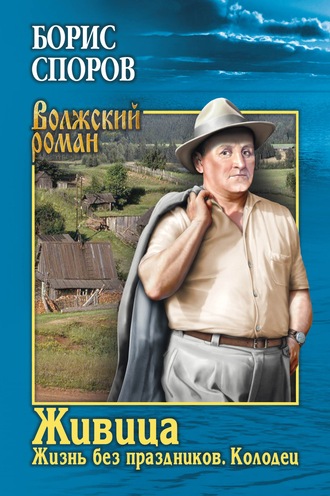 БОРИС
СПОРОВ

Волжский
роман

Живица
Жизнь без праздников. Колодец